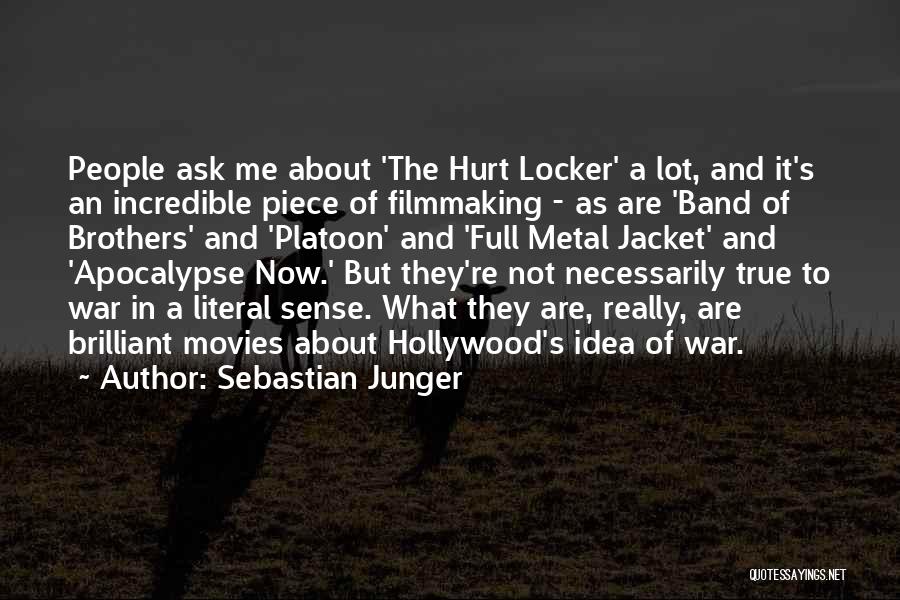 People ask me about 'The Hurt Locker' a lot, and it's an incredible piece of filmmaking - as are 'Band of Brothers' and 'Platoon' and 'Full Metal Jacket' and 'Apocalypse Now.' But they're not necessarily true to war in a literal sense. What they are, really, are brilliant movies about Hollywood's idea of war.

~ Author: Sebastian Junger

QUOTESSAYINGS.NET